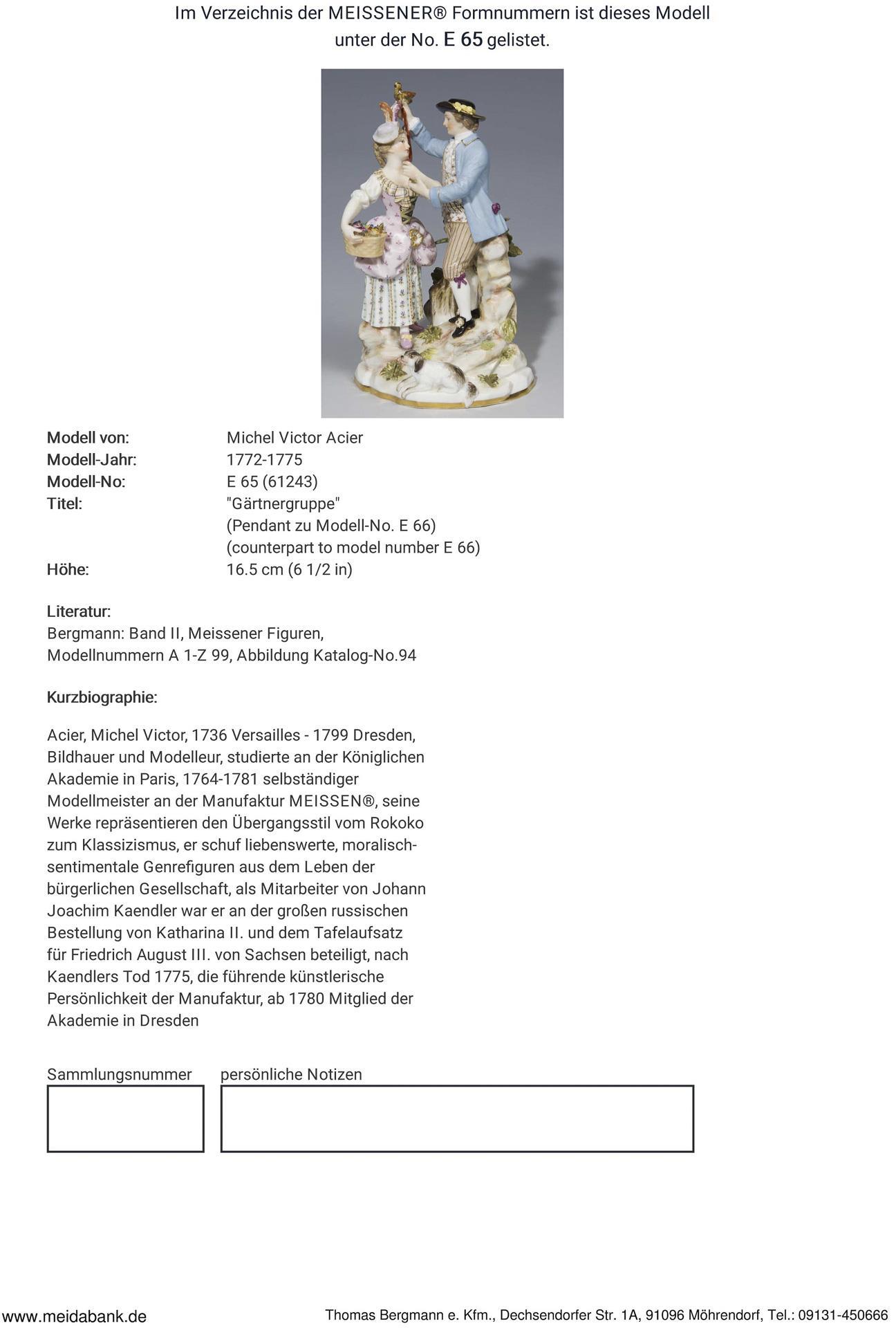 Im Verzeichnis der MEISSENER® Formnummern ist dieses Modell unter der No. E 65 gelistet.

Modell von: Michel Victor Acier
Modell-Jahr: 1772-1775
Modell-No: E 65 (61243)
Titel: "Gärtnergruppe"
(Pendant zu Modell-No. E 66)
(counterpart to model number E 66)
Höhe: 16.5 cm (6 1/2 in)

Literatur:
Bergmann: Band II, Meissener Figuren, Modellnummern A 1-Z 99, Abbildung Katalog-No.94

Kurzbiographie:

Acier, Michel Victor, 1736 Versailles - 1799 Dresden, Bildhauer und Modelleur, studierte an der Königlichen Akademie in Paris, 1764-1781 selbständiger Modellmeister an der Manufaktur MEISSEN®, seine Werke repräsentieren den Übergangsstil vom Rokoko zum Klassizismus, er schuf liebenswerte, moralisch-sentimentale Genrefiguren aus dem Leben der bürgerlichen Gesellschaft, als Mitarbeiter von Johann Joachim Kaendler war er an der großen russischen Bestellung von Katharina II. und dem Tafelaufsatz für Friedrich August III. von Sachsen beteiligt, nach Kaendlers Tod 1775, die führende künstlerische Persönlichkeit der Manufaktur, ab 1780 Mitglied der Akademie in Dresden

Sammlungsnummer persönliche Notizen

www.meidabank.de Thomas Bergmann e. Kfm., Dechsendorfer Str. 1A, 91096 Möhrendorf, Tel.: 09131-450666